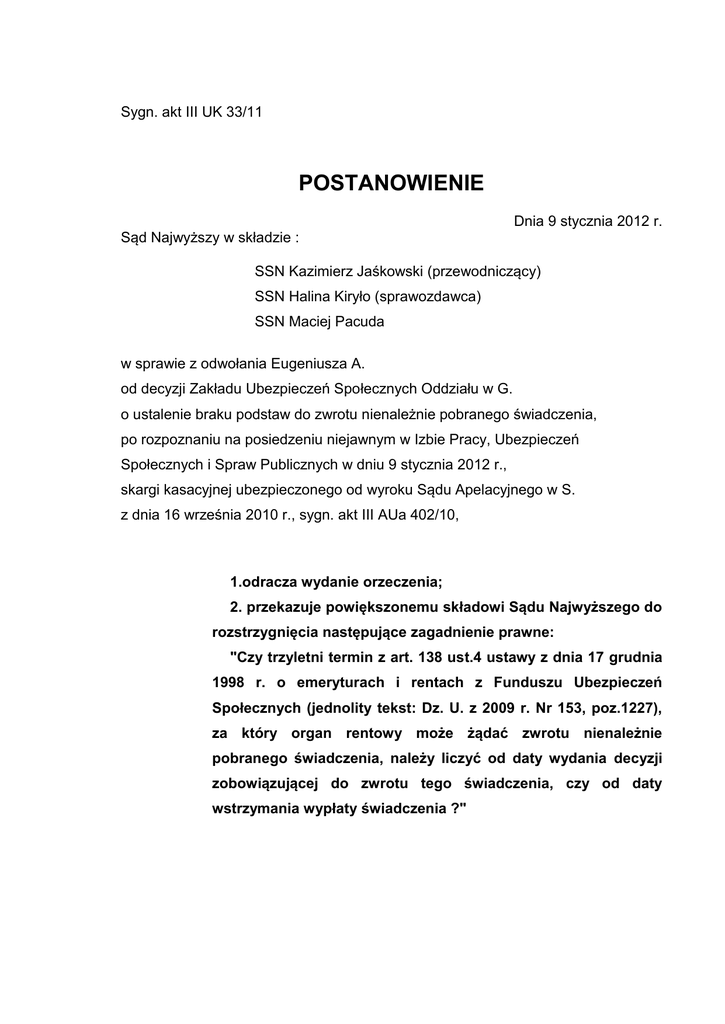 Sygn. akt III UK 33/11

POSTANOWIENIE

Dnia 9 stycznia 2012 r.

Sąd Najwyższy w składzie :

SSN Kazimierz Jaśkowski (przewodniczący)
SSN Halina Kiryło (sprawozdawca)
SSN Maciej Pacuda

w sprawie z odwołania Eugeniusza A.
od decyzji Zakładu Ubezpieczeń Społecznych Oddziału w G.
o ustalenie braku podstaw do zwrotu nienależnie pobranego świadczenia,
po rozpoznaniu na posiedzeniu niejawnym w Izbie Pracy, Ubezpieczeń Społecznych i Spraw Publicznych w dniu 9 stycznia 2012 r.,
skargi kasacyjnej ubezpieczonego od wyroku Sądu Apelacyjnego w S.
z dnia 16 września 2010 r., sygn. akt III AUa 402/10,

1.odracza wydanie orzeczenia;

2. przekazuje powiększonemu składowi Sądu Najwyższego do rozstrzygnięcia następujące zagadnienie prawne:

"Czy trzyletni termin z art. 138 ust.4 ustawy z dnia 17 grudnia 1998 r. o emeryturach i rentach z Funduszu Ubezpieczeń Społecznych (jednolity tekst: Dz. U. z 2009 r. Nr 153, poz.1227), za który organ rentowy może żądać zwrotu nienależnie pobranego świadczenia, należy liczyć od daty wydania decyzji zobowiązującej do zwrotu tego świadczenia, czy od daty wstrzymania wypłaty świadczenia ?"